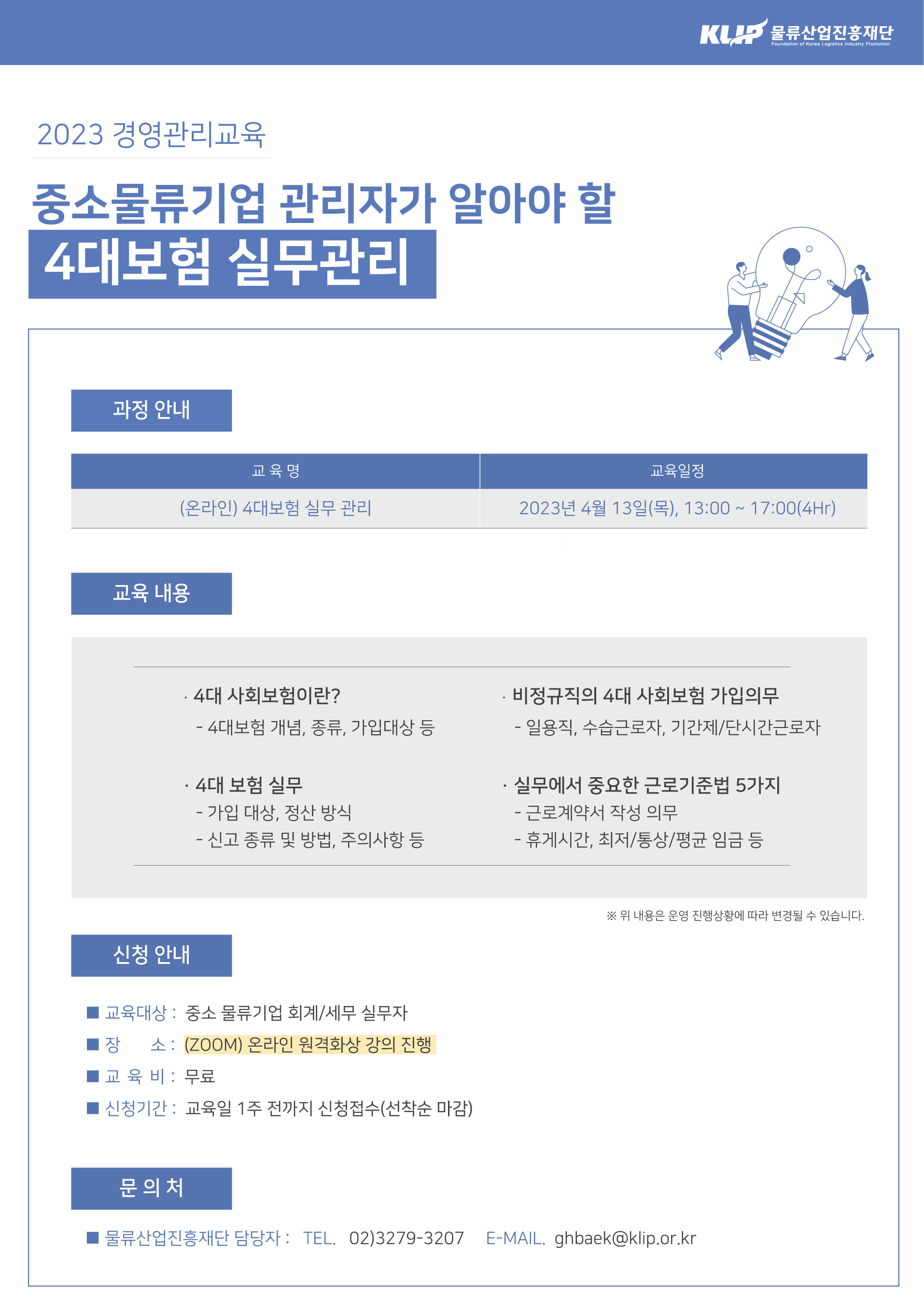 KLIP 물류산업진흥재단
Foundation of Korea Logistics Industry Promotion

2023 경영관리교육

중소물류기업 관리자가 알아야 할

4대보험 실무관리

과정 안내

| 교 육 명 | 교육일정 |
|---|---|
| (온라인) 4대보험 실무 관리 | 2023년 4월 13일(목), 13:00 ~ 17:00(4Hr) |

교육 내용

· 4대 사회보험이란?
- 4대보험 개념, 종류, 가입대상 등

· 4대 보험 실무
- 가입 대상, 정산 방식
- 신고 종류 및 방법, 주의사항 등

· 비정규직의 4대 사회보험 가입의무
- 일용직, 수습근로자, 기간제/단시간근로자

· 실무에서 중요한 근로기준법 5가지
- 근로계약서 작성 의무
- 휴게시간, 최저/통상/평균 임금 등

※ 위 내용은 운영 진행상황에 따라 변경될 수 있습니다.

신청 안내

■ 교육대상 : 중소 물류기업 회계/세무 실무자
■ 장 소 : (ZOOM) 온라인 원격화상 강의 진행
■ 교 육 비 : 무료
■ 신청기간 : 교육일 1주 전까지 신청접수(선착순 마감)

문 의 처

■ 물류산업진흥재단 담당자 : TEL. 02)3279-3207 E-MAIL. ghbaek@klip.or.kr